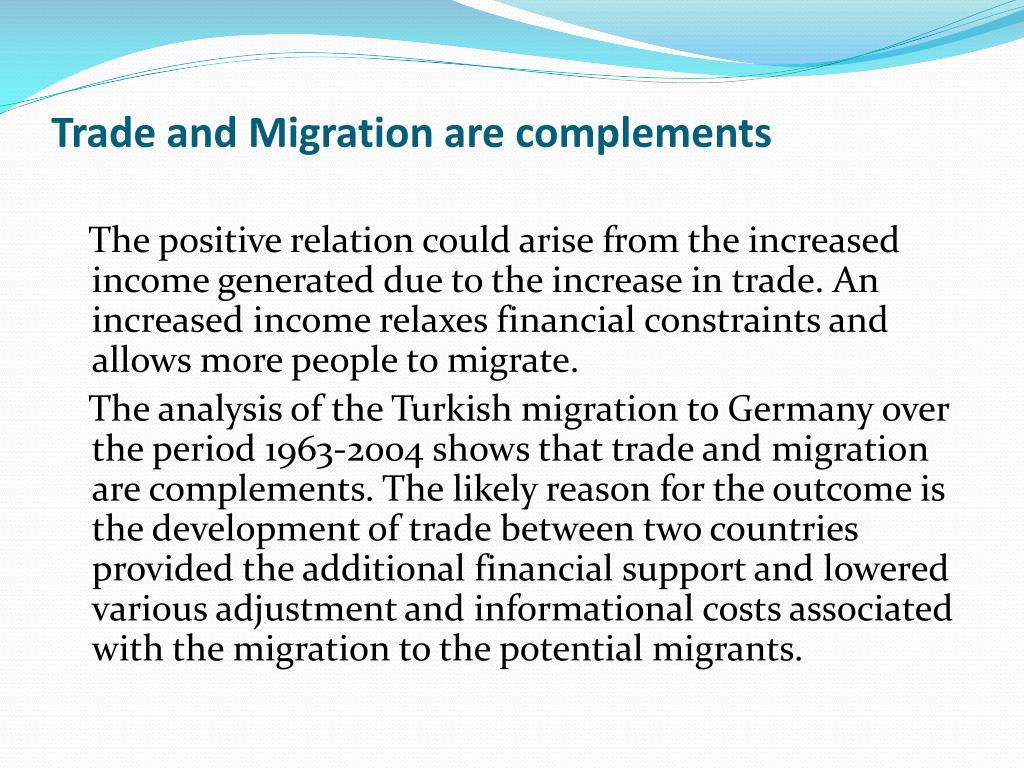 Trade and Migration are complements

The positive relation could arise from the increased income generated due to the increase in trade. An increased income relaxes financial constraints and allows more people to migrate.

The analysis of the Turkish migration to Germany over the period 1963-2004 shows that trade and migration are complements. The likely reason for the outcome is the development of trade between two countries provided the additional financial support and lowered various adjustment and informational costs associated with the migration to the potential migrants.